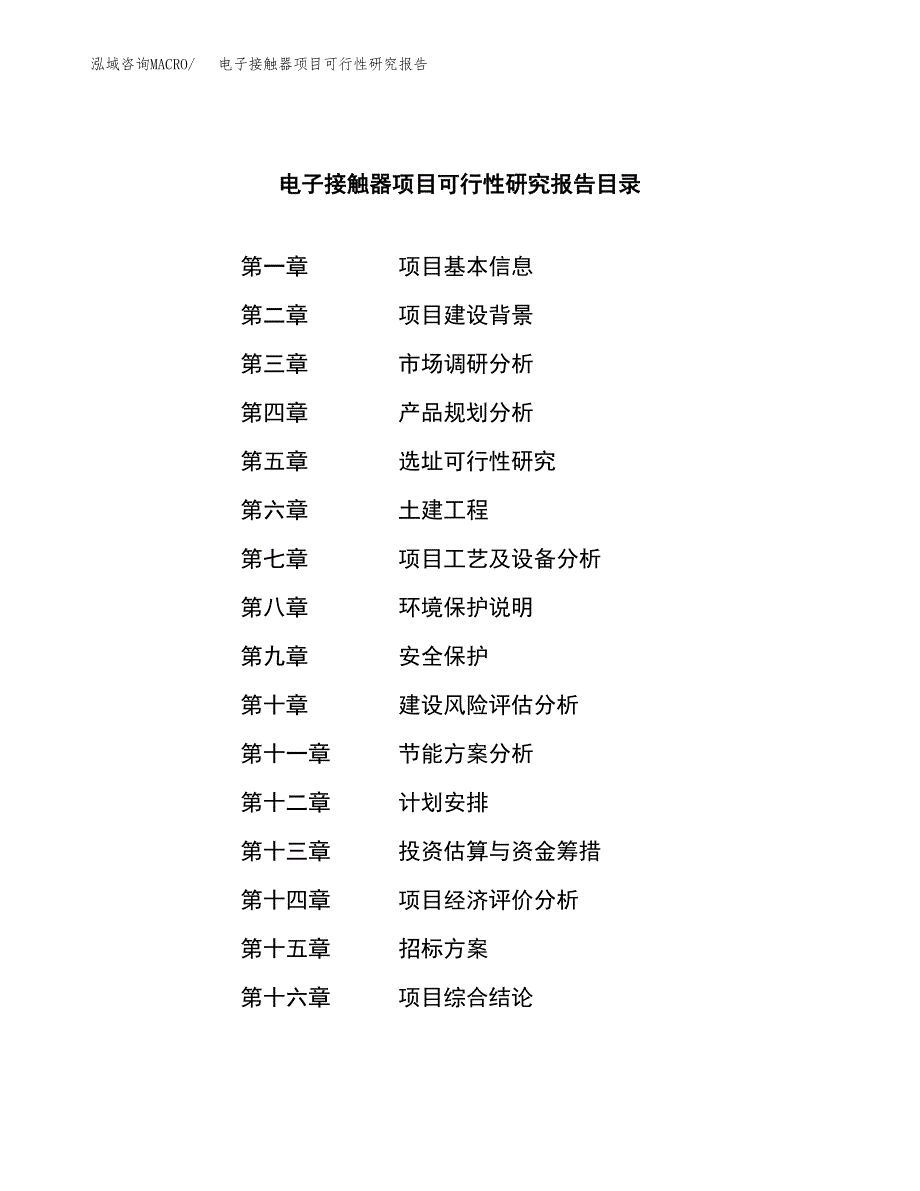 泓域咨询MACRO/　电子接触器项目可行性研究报告

电子接触器项目可行性研究报告目录

第一章　项目基本信息
第二章　项目建设背景
第三章　市场调研分析
第四章　产品规划分析
第五章　选址可行性研究
第六章　土建工程
第七章　项目工艺及设备分析
第八章　环境保护说明
第九章　安全保护
第十章　建设风险评估分析
第十一章　节能方案分析
第十二章　计划安排
第十三章　投资估算与资金筹措
第十四章　项目经济评价分析
第十五章　招标方案
第十六章　项目综合结论